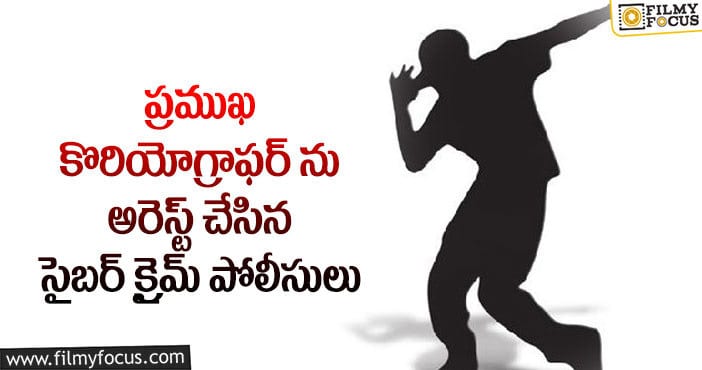 FILMY FOCUS

ప్రముఖ కొరియోగ్రాఫర్ ను అరెస్ట్ చేసిన సైబర్ క్రైమ్ పోలీసులు

www.filmyfocus.com